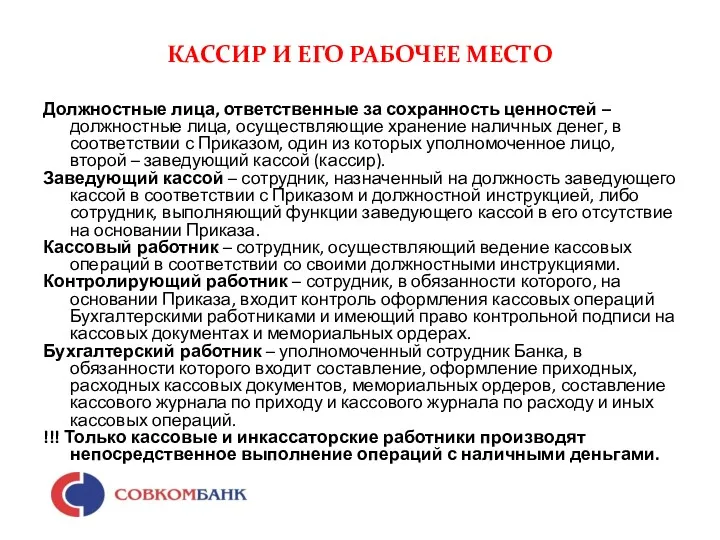 КАССИР И ЕГО РАБОЧЕЕ МЕСТО

Должностные лица, ответственные за сохранность ценностей – должностные лица, осуществляющие хранение наличных денег, в соответствии с Приказом, один из которых уполномоченное лицо, второй – заведующий кассой (кассир).

Заведующий кассой – сотрудник, назначенный на должность заведующего кассой в соответствии с Приказом и должностной инструкцией, либо сотрудник, выполняющий функции заведующего кассой в его отсутствие на основании Приказа.

Кассовый работник – сотрудник, осуществляющий ведение кассовых операций в соответствии со своими должностными инструкциями.

Контролирующий работник – сотрудник, в обязанности которого, на основании Приказа, входит контроль оформления кассовых операций Бухгалтерскими работниками и имеющий право контрольной подписи на кассовых документах и мемориальных ордерах.

Бухгалтерский работник – уполномоченный сотрудник Банка, в обязанности которого входит составление, оформление приходных, расходных кассовых документов, мемориальных ордеров, составление кассового журнала по приходу и кассового журнала по расходу и иных кассовых операций.

!!! Только кассовые и инкассаторские работники производят непосредственное выполнение операций с наличными деньгами.

СОВКОМБАНК